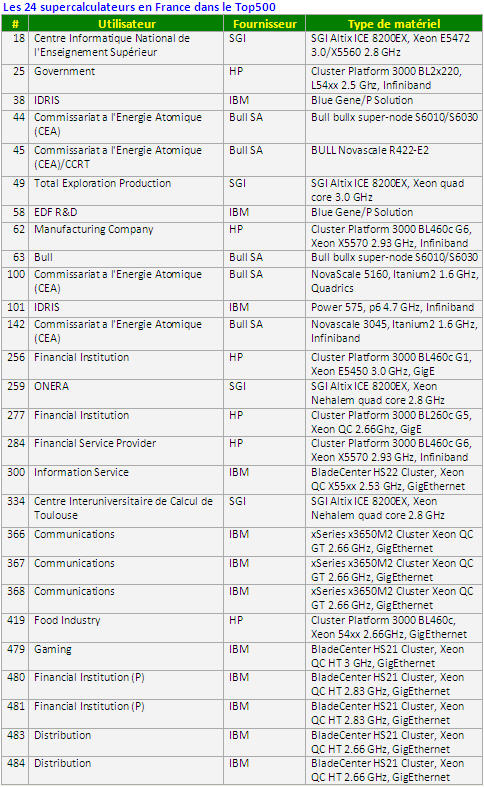 Les 24 supercalculateurs en France dans le Top500

| # | Utilisateur | Fournisseur | Type de matériel |
|---|---|---|---|
| 18 | Centre Informatique National de l'Enseignement Supérieur | SGI | SGI Altix ICE 8200EX, Xeon E5472 3.0/X5560 2.8 GHz |
| 25 | Government | HP | Cluster Platform 3000 BL2x220, L54xx 2.5 Ghz, Infiniband |
| 38 | IDRIS | IBM | Blue Gene/P Solution |
| 44 | Commissariat a l'Energie Atomique (CEA) | Bull SA | Bull bullx super-node S6010/S6030 |
| 45 | Commissariat a l'Energie Atomique (CEA)/CCRT | Bull SA | BULL Novascale R422-E2 |
| 49 | Total Exploration Production | SGI | SGI Altix ICE 8200EX, Xeon quad core 3.0 GHz |
| 58 | EDF R&D | IBM | Blue Gene/P Solution |
| 62 | Manufacturing Company | HP | Cluster Platform 3000 BL460c G6, Xeon X5570 2.93 GHz, Infiniband |
| 63 | Bull | Bull SA | Bull bullx super-node S6010/S6030 |
| 100 | Commissariat a l'Energie Atomique (CEA) | Bull SA | NovaScale 5160, Itanium2 1.6 GHz, Quadrics |
| 101 | IDRIS | IBM | Power 575, p6 4.7 GHz, Infiniband |
| 142 | Commissariat a l'Energie Atomique (CEA) | Bull SA | Novascale 3045, Itanium2 1.6 GHz, Infiniband |
| 256 | Financial Institution | HP | Cluster Platform 3000 BL460c G1, Xeon E5450 3.0 GHz, GigE |
| 259 | ONERA | SGI | SGI Altix ICE 8200EX, Xeon Nehalem quad core 2.8 GHz |
| 277 | Financial Institution | HP | Cluster Platform 3000 BL260c G5, Xeon QC 2.66Ghz, GigE |
| 284 | Financial Service Provider | HP | Cluster Platform 3000 BL460c G6, Xeon X5570 2.93 GHz, Infiniband |
| 300 | Information Service | IBM | BladeCenter HS22 Cluster, Xeon QC X55xx 2.53 GHz, GigEthernet |
| 334 | Centre Interuniversitaire de Calcul de Toulouse | SGI | SGI Altix ICE 8200EX, Xeon Nehalem quad core 2.8 GHz |
| 366 | Communications | IBM | xSeries x3650M2 Cluster Xeon QC GT 2.66 GHz, GigEthernet |
| 367 | Communications | IBM | xSeries x3650M2 Cluster Xeon QC GT 2.66 GHz, GigEthernet |
| 368 | Communications | IBM | xSeries x3650M2 Cluster Xeon QC GT 2.66 GHz, GigEthernet |
| 419 | Food Industry | HP | Cluster Platform 3000 BL460c, Xeon 54xx 2.66GHz, GigEthernet |
| 479 | Gaming | IBM | BladeCenter HS21 Cluster, Xeon QC HT 3 GHz, GigEthernet |
| 480 | Financial Institution (P) | IBM | BladeCenter HS21 Cluster, Xeon QC HT 2.83 GHz, GigEthernet |
| 481 | Financial Institution (P) | IBM | BladeCenter HS21 Cluster, Xeon QC HT 2.83 GHz, GigEthernet |
| 483 | Distribution | IBM | BladeCenter HS21 Cluster, Xeon QC HT 2.66 GHz, GigEthernet |
| 484 | Distribution | IBM | BladeCenter HS21 Cluster, Xeon QC HT 2.66 GHz, GigEthernet |